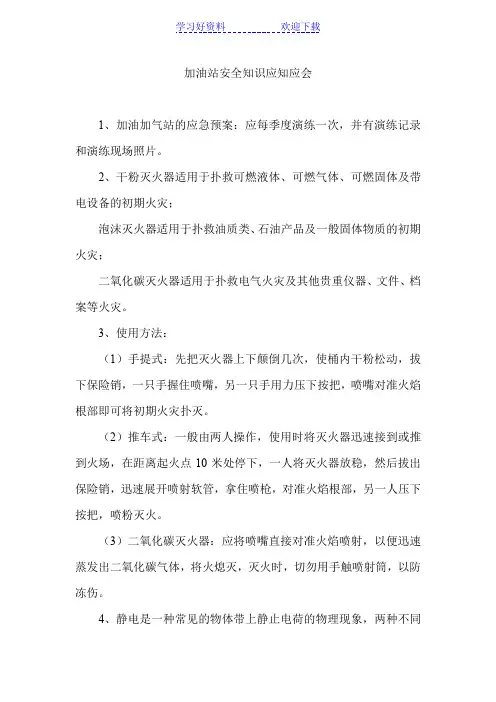 学习好资料　　　　欢迎下载

加油站安全知识应知应会

1、加油加气站的应急预案：应每季度演练一次，并有演练记录和演练现场照片。

2、干粉灭火器适用于扑救可燃液体、可燃气体、可燃固体及带电设备的初期火灾；

泡沫灭火器适用于扑救油质类、石油产品及一般固体物质的初期火灾；

二氧化碳灭火器适用于扑救电气火灾及其他贵重仪器、文件、档案等火灾。

3、使用方法：

（1）手提式：先把灭火器上下颠倒几次，使桶内干粉松动，拔下保险销，一只手握住喷嘴，另一只手用力压下按把，喷嘴对准火焰根部即可将初期火灾扑灭。

（2）推车式：一般由两人操作，使用时将灭火器迅速接到或推到火场，在距离起火点 10 米处停下，一人将灭火器放稳，然后拔出保险销，迅速展开喷射软管，拿住喷枪，对准火焰根部，另一人压下按把，喷粉灭火。

（3）二氧化碳灭火器：应将喷嘴直接对准火焰喷射，以便迅速蒸发出二氧化碳气体，将火熄灭，灭火时，切勿用手触喷射筒，以防冻伤。

4、静电是一种常见的物体带上静止电荷的物理现象，两种不同